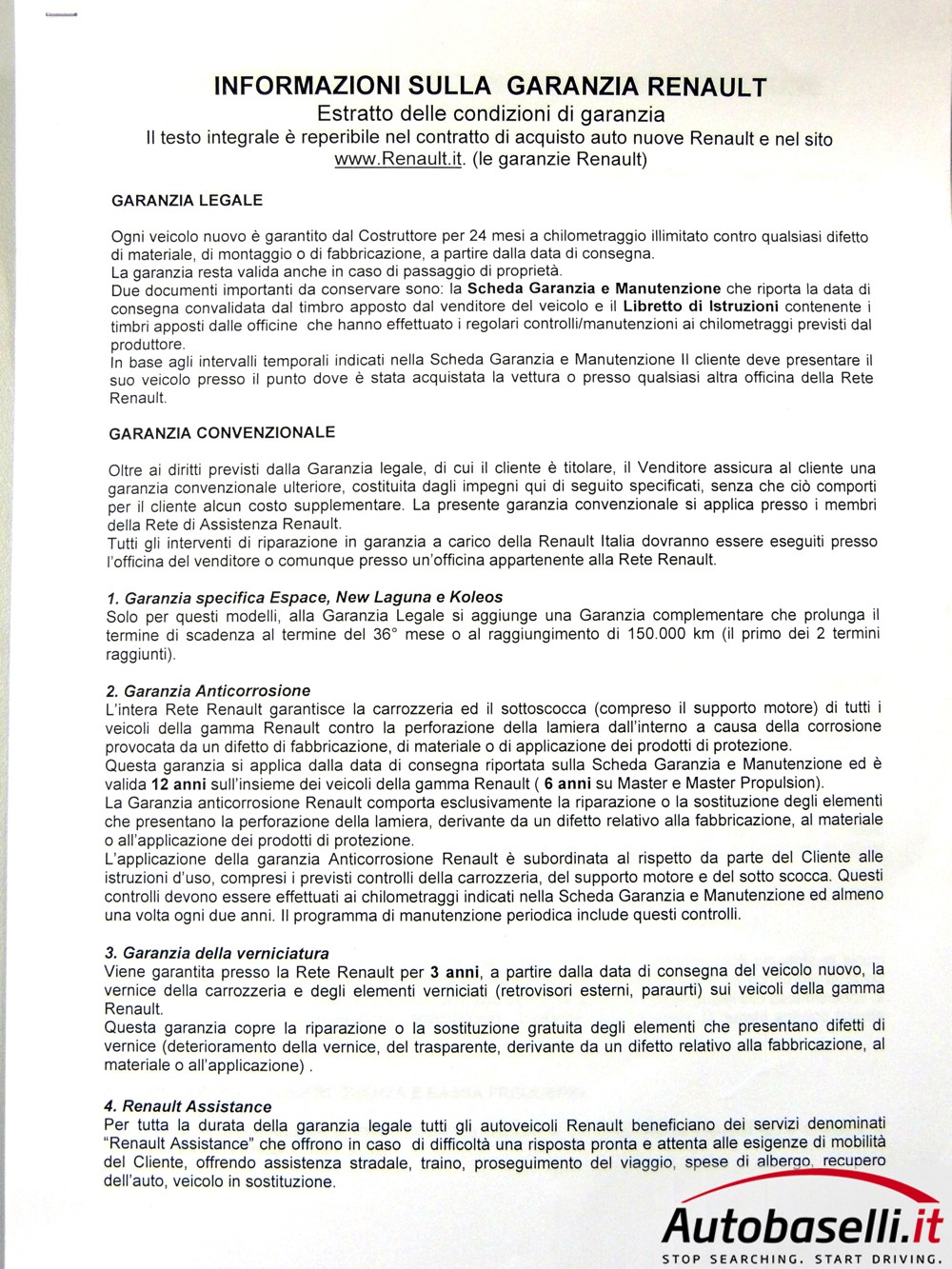 INFORMAZIONI SULLA GARANZIA RENAULT
Estratto delle condizioni di garanzia
Il testo integrale è reperibile nel contratto di acquisto auto nuove Renault e nel sito www.Renault.it. (le garanzie Renault)

GARANZIA LEGALE

Ogni veicolo nuovo è garantito dal Costruttore per 24 mesi a chilometraggio illimitato contro qualsiasi difetto di materiale, di montaggio o di fabbricazione, a partire dalla data di consegna.
La garanzia resta valida anche in caso di passaggio di proprietà.
Due documenti importanti da conservare sono: la Scheda Garanzia e Manutenzione che riporta la data di consegna convalidata dal timbro apposto dal venditore del veicolo e il Libretto di Istruzioni contenente i timbri apposti dalle officine che hanno effettuato i regolari controlli/manutenzioni ai chilometraggi previsti dal produttore.
In base agli intervalli temporali indicati nella Scheda Garanzia e Manutenzione Il cliente deve presentare il suo veicolo presso il punto dove è stata acquistata la vettura o presso qualsiasi altra officina della Rete Renault.

GARANZIA CONVENZIONALE

Oltre ai diritti previsti dalla Garanzia legale, di cui il cliente è titolare, il Venditore assicura al cliente una garanzia convenzionale ulteriore, costituita dagli impegni qui di seguito specificati, senza che ciò comporti per il cliente alcun costo supplementare. La presente garanzia convenzionale si applica presso i membri della Rete di Assistenza Renault.
Tutti gli interventi di riparazione in garanzia a carico della Renault Italia dovranno essere eseguiti presso l'officina del venditore o comunque presso un'officina appartenente alla Rete Renault.

1. Garanzia specifica Espace, New Laguna e Koleos
Solo per questi modelli, alla Garanzia Legale si aggiunge una Garanzia complementare che prolunga il termine di scadenza al termine del 36° mese o al raggiungimento di 150.000 km (il primo dei 2 termini raggiunti).

2. Garanzia Anticorrosione
L'intera Rete Renault garantisce la carrozzeria ed il sottoscocca (compreso il supporto motore) di tutti i veicoli della gamma Renault contro la perforazione della lamiera dall'interno a causa della corrosione provocata da un difetto di fabbricazione, di materiale o di applicazione dei prodotti di protezione.
Questa garanzia si applica dalla data di consegna riportata sulla Scheda Garanzia e Manutenzione ed è valida 12 anni sull'insieme dei veicoli della gamma Renault ( 6 anni su Master e Master Propulsion).
La Garanzia anticorrosione Renault comporta esclusivamente la riparazione o la sostituzione degli elementi che presentano la perforazione della lamiera, derivante da un difetto relativo alla fabbricazione, al materiale o all'applicazione dei prodotti di protezione.
L'applicazione della garanzia Anticorrosione Renault è subordinata al rispetto da parte del Cliente alle istruzioni d'uso, compresi i previsti controlli della carrozzeria, del supporto motore e del sotto scocca. Questi controlli devono essere effettuati ai chilometraggi indicati nella Scheda Garanzia e Manutenzione ed almeno una volta ogni due anni. Il programma di manutenzione periodica include questi controlli.

3. Garanzia della verniciatura
Viene garantita presso la Rete Renault per 3 anni, a partire dalla data di consegna del veicolo nuovo, la vernice della carrozzeria e degli elementi verniciati (retrovisori esterni, paraurti) sui veicoli della gamma Renault.
Questa garanzia copre la riparazione o la sostituzione gratuita degli elementi che presentano difetti di vernice (deterioramento della vernice, del trasparente, derivante da un difetto relativo alla fabbricazione, al materiale o all'applicazione) .

4. Renault Assistance
Per tutta la durata della garanzia legale tutti gli autoveicoli Renault beneficiano dei servizi denominati "Renault Assistance" che offrono in caso di difficoltà una risposta pronta e attenta alle esigenze di mobilità del Cliente, offrendo assistenza stradale, traino, proseguimento del viaggio, spese di albergo, recupero dell'auto, veicolo in sostituzione.

Autobaselli.it
STOP SEARCHING. START DRIVING.